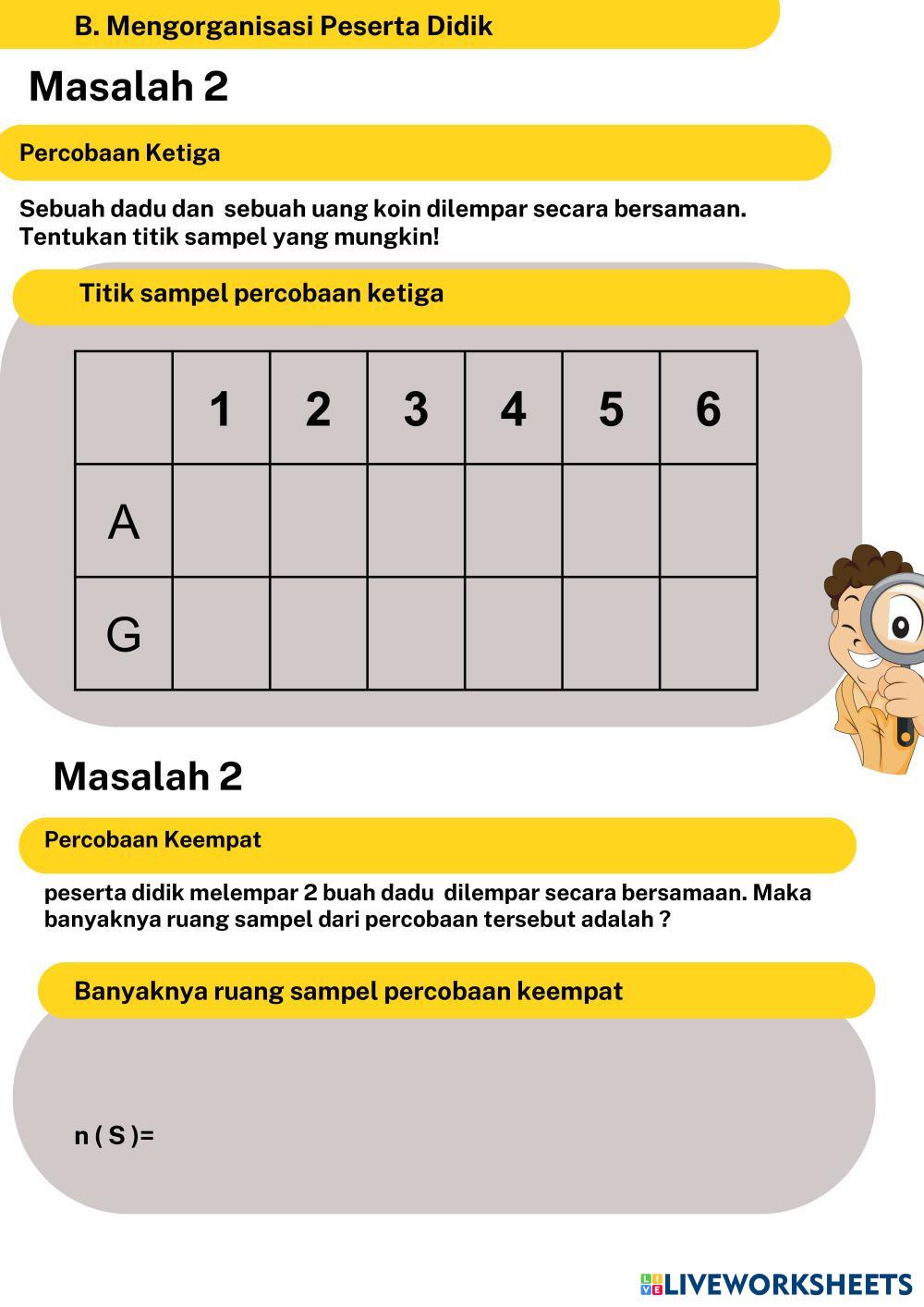 B. Mengorganisasi Peserta Didik

Masalah 2

Percobaan Ketiga

Sebuah dadu dan sebuah uang koin dilempar secara bersamaan. Tentukan titik sampel yang mungkin!

Titik sampel percobaan ketiga

| | 1 | 2 | 3 | 4 | 5 | 6 |
|---|---|---|---|---|---|---|
| A | | | | | | |
| G | | | | | | |

Masalah 2

Percobaan Keempat

peserta didik melempar 2 buah dadu dilempar secara bersamaan. Maka banyaknya ruang sampel dari percobaan tersebut adalah ?

Banyaknya ruang sampel percobaan keempat

n ( S )=

LIVEWORKSHEETS